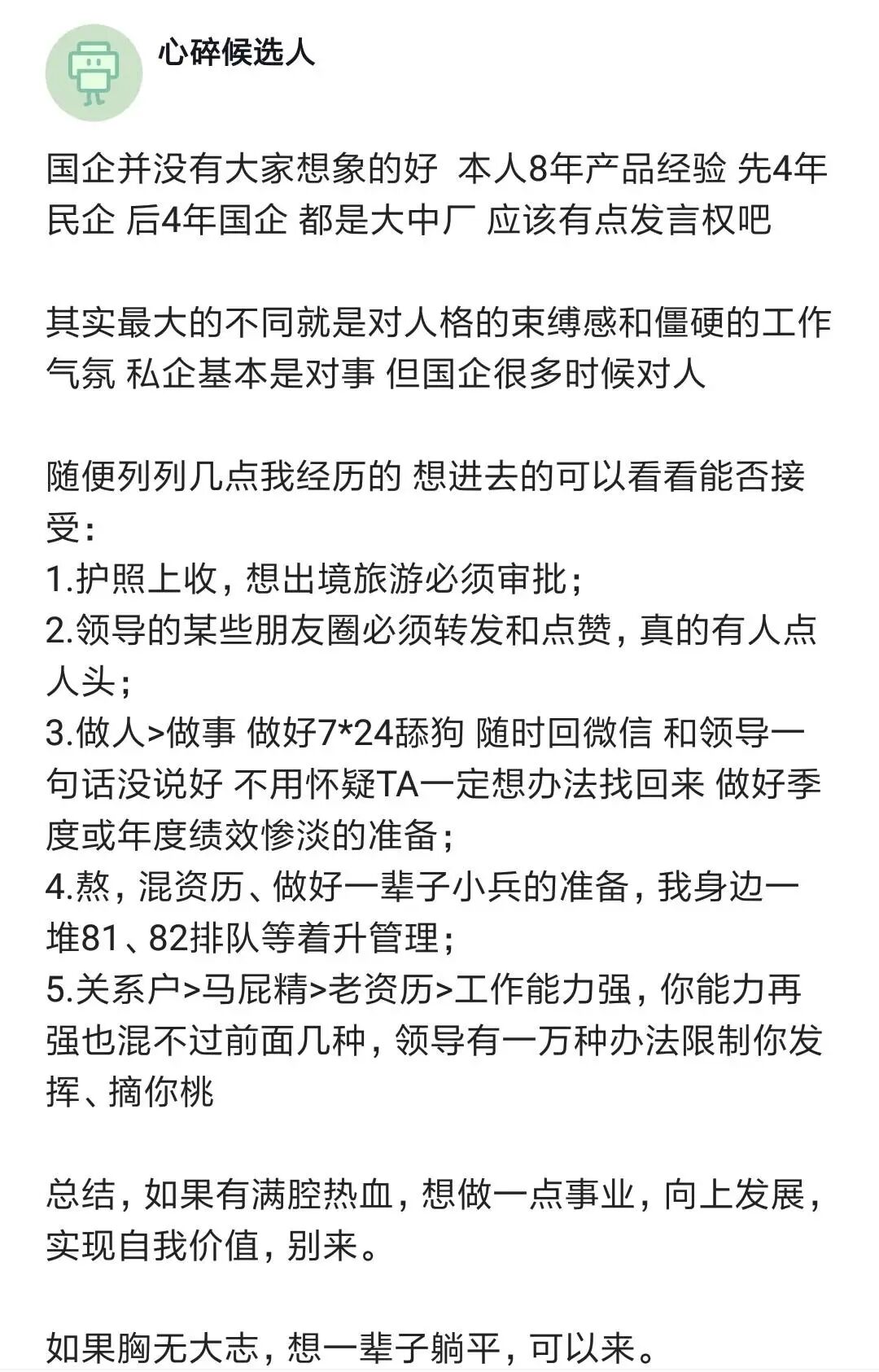 心碎候选人

国企并没有大家想象的好 本人8年产品经验 先4年民企 后4年国企 都是大中厂 应该有点发言权吧

其实最大的不同就是对人格的束缚感和僵硬的工作气氛 私企基本是对事 但国企很多时候对人

随便列列几点我经历的 想进去的可以看看能否接受：
1.护照上收，想出境旅游必须审批；
2.领导的某些朋友圈必须转发和点赞，真的有人点人头；
3.做人>做事 做好7*24舔狗 随时回微信 和领导一句话没说好 不用怀疑TA一定想办法找回来 做好季度或年度绩效惨淡的准备；
4.熬，混资历、做好一辈子小兵的准备，我身边一堆81、82排队等着升管理；
5.关系户>马屁精>老资历>工作能力强，你能力再强也混不过前面几种，领导有一万种办法限制你发挥、摘你桃

总结，如果有满腔热血，想做一点事业，向上发展，实现自我价值，别来。

如果胸无大志，想一辈子躺平，可以来。